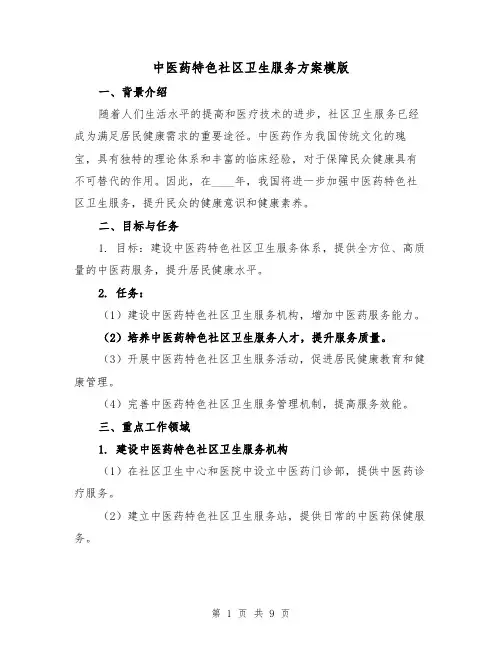 中医药特色社区卫生服务方案模版

一、背景介绍

随着人们生活水平的提高和医疗技术的进步，社区卫生服务已经成为满足居民健康需求的重要途径。中医药作为我国传统文化的瑰宝，具有独特的理论体系和丰富的临床经验，对于保障民众健康具有不可替代的作用。因此，在____年，我国将进一步加强中医药特色社区卫生服务，提升民众的健康意识和健康素养。

二、目标与任务

1. 目标：建设中医药特色社区卫生服务体系，提供全方位、高质量的中医药服务，提升居民健康水平。

2. 任务：

（1）建设中医药特色社区卫生服务机构，增加中医药服务能力。

（2）培养中医药特色社区卫生服务人才，提升服务质量。

（3）开展中医药特色社区卫生服务活动，促进居民健康教育和健康管理。

（4）完善中医药特色社区卫生服务管理机制，提高服务效能。

三、重点工作领域

1. 建设中医药特色社区卫生服务机构

（1）在社区卫生中心和医院中设立中医药门诊部，提供中医药诊疗服务。

（2）建立中医药特色社区卫生服务站，提供日常的中医药保健服务。

第 1 页 共 9 页